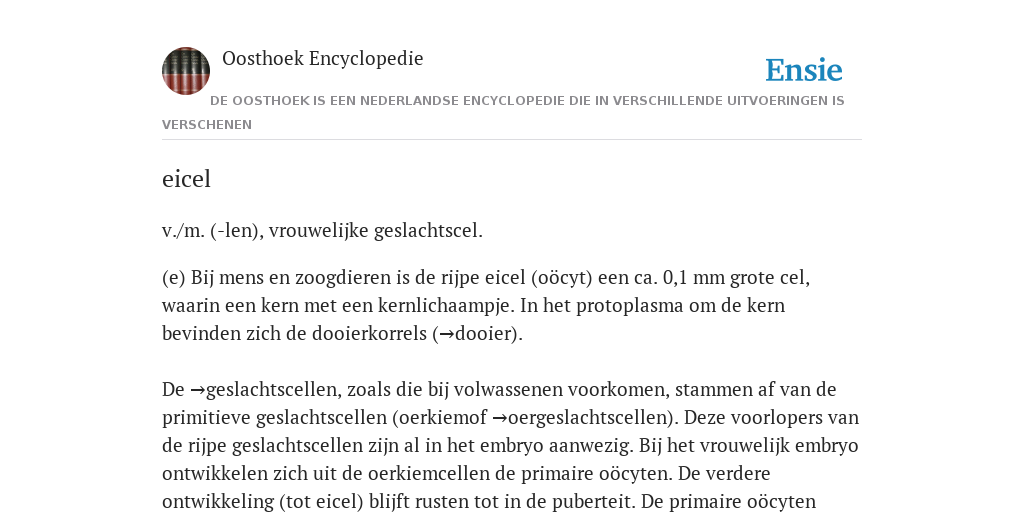 Oosthoek Encyclopedie

Ensie

DE OOSTHOEK IS EEN NEDERLANDSE ENCYCLOPEDIE DIE IN VERSCHILLENDE UITVOERINGEN IS VERSCHENEN

eicel

v./m. (-len), vrouwelijke geslachtscel.

(e) Bij mens en zoogdieren is de rijpe eicel (oöcyt) een ca. 0,1 mm grote cel, waarin een kern met een kernlichaampje. In het protoplasma om de kern bevinden zich de dooierkorrels (→dooier).

De →geslachtscellen, zoals die bij volwassenen voorkomen, stammen af van de primitieve geslachtscellen (oerkiemof →oergeslachtscellen). Deze voorlopers van de rijpe geslachtscellen zijn al in het embryo aanwezig. Bij het vrouwelijk embryo ontwikkelen zich uit de oerkiemcellen de primaire oöcyten. De verdere ontwikkeling (tot eicel) blijft rusten tot in de puberteit. De primaire oöcyten